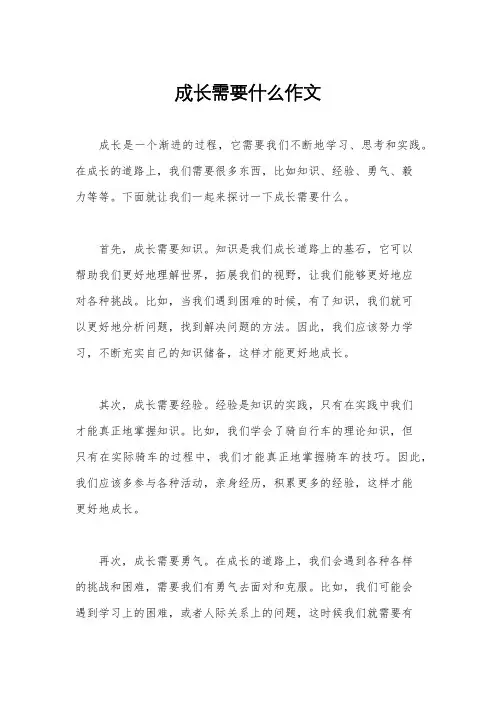 成长需要什么作文

成长是一个渐进的过程，它需要我们不断地学习、思考和实践。在成长的道路上，我们需要很多东西，比如知识、经验、勇气、毅力等等。下面就让我们一起来探讨一下成长需要什么。

首先，成长需要知识。知识是我们成长道路上的基石，它可以帮助我们更好地理解世界，拓展我们的视野，让我们能够更好地应对各种挑战。比如，当我们遇到困难的时候，有了知识，我们就可以更好地分析问题，找到解决问题的方法。因此，我们应该努力学习，不断充实自己的知识储备，这样才能更好地成长。

其次，成长需要经验。经验是知识的实践，只有在实践中我们才能真正地掌握知识。比如，我们学会了骑自行车的理论知识，但只有在实际骑车的过程中，我们才能真正地掌握骑车的技巧。因此，我们应该多参与各种活动，亲身经历，积累更多的经验，这样才能更好地成长。

再次，成长需要勇气。在成长的道路上，我们会遇到各种各样的挑战和困难，需要我们有勇气去面对和克服。比如，我们可能会遇到学习上的困难，或者人际关系上的问题，这时候我们就需要有